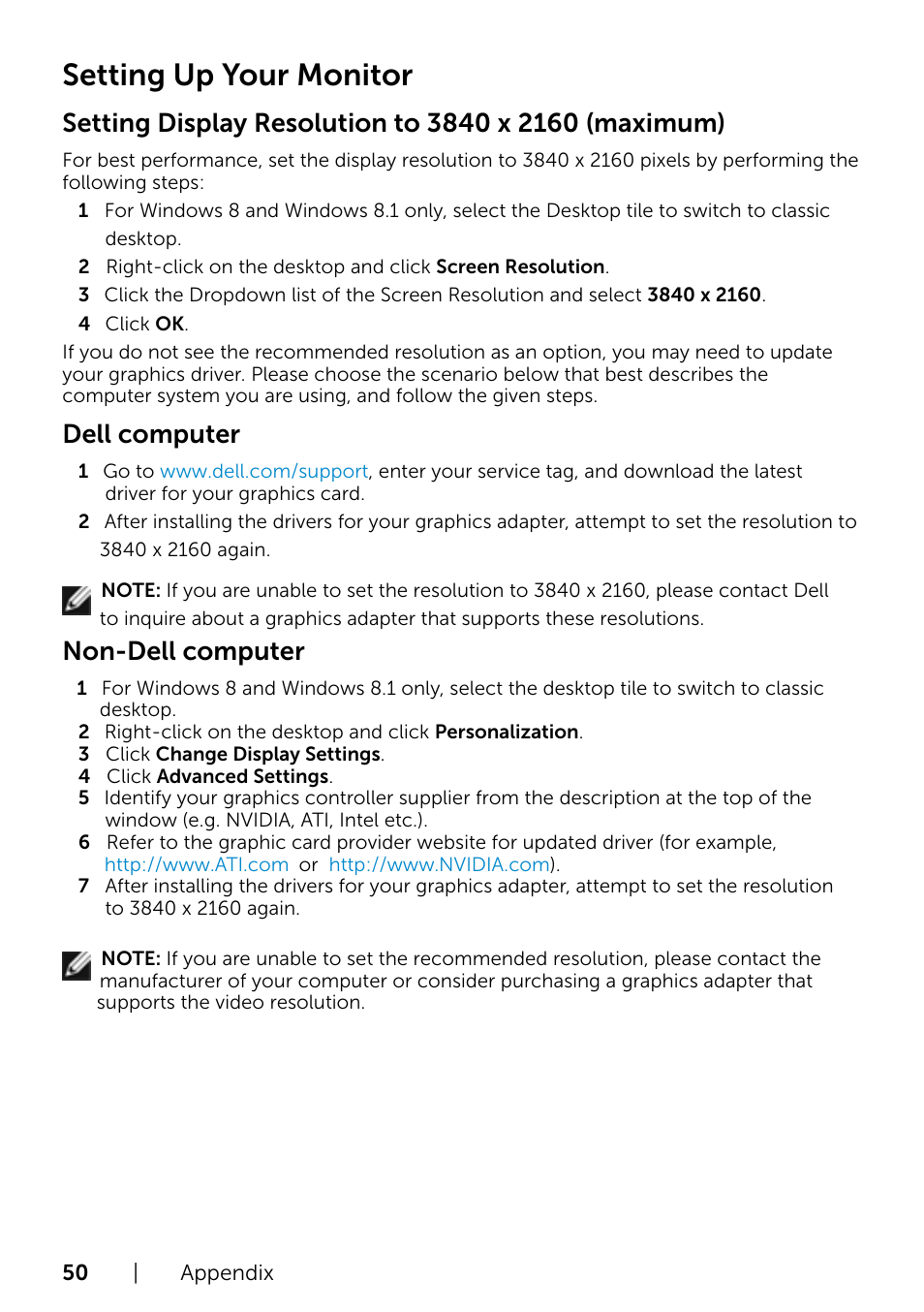 Setting Up Your Monitor

Setting Display Resolution to 3840 x 2160 (maximum)

For best performance, set the display resolution to 3840 x 2160 pixels by performing the following steps:

1 For Windows 8 and Windows 8.1 only, select the Desktop tile to switch to classic desktop.
2 Right-click on the desktop and click Screen Resolution.
3 Click the Dropdown list of the Screen Resolution and select 3840 x 2160.
4 Click OK.

If you do not see the recommended resolution as an option, you may need to update your graphics driver. Please choose the scenario below that best describes the computer system you are using, and follow the given steps.

Dell computer

1 Go to www.dell.com/support, enter your service tag, and download the latest driver for your graphics card.
2 After installing the drivers for your graphics adapter, attempt to set the resolution to 3840 x 2160 again.

NOTE: If you are unable to set the resolution to 3840 x 2160, please contact Dell to inquire about a graphics adapter that supports these resolutions.

Non-Dell computer

1 For Windows 8 and Windows 8.1 only, select the desktop tile to switch to classic desktop.
2 Right-click on the desktop and click Personalization.
3 Click Change Display Settings.
4 Click Advanced Settings.
5 Identify your graphics controller supplier from the description at the top of the window (e.g. NVIDIA, ATI, Intel etc.).
6 Refer to the graphic card provider website for updated driver (for example, http://www.ATI.com or http://www.NVIDIA.com).
7 After installing the drivers for your graphics adapter, attempt to set the resolution to 3840 x 2160 again.

NOTE: If you are unable to set the recommended resolution, please contact the manufacturer of your computer or consider purchasing a graphics adapter that supports the video resolution.

50 | Appendix